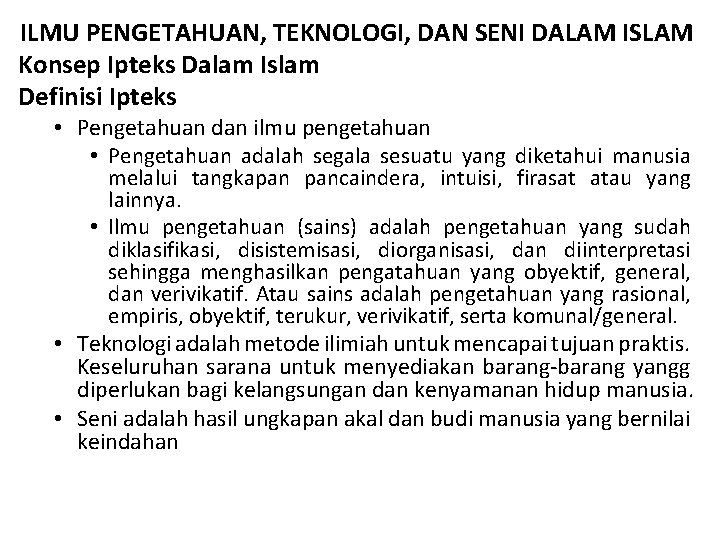 ILMU PENGETAHUAN, TEKNOLOGI, DAN SENI DALAM ISLAM
Konsep Ipteks Dalam Islam
Definisi Ipteks

• Pengetahuan dan ilmu pengetahuan
  • Pengetahuan adalah segala sesuatu yang diketahui manusia melalui tangkapan pancaindera, intuisi, firasat atau yang lainnya.
  • Ilmu pengetahuan (sains) adalah pengetahuan yang sudah diklasifikasi, disistemisasi, diorganisasi, dan diinterpretasi sehingga menghasilkan pengatahuan yang obyektif, general, dan verivikatif. Atau sains adalah pengetahuan yang rasional, empiris, obyektif, terukur, verivikatif, serta komunal/general.
• Teknologi adalah metode ilimiah untuk mencapai tujuan praktis. Keseluruhan sarana untuk menyediakan barang-barang yangg diperlukan bagi kelangsungan dan kenyamanan hidup manusia.
• Seni adalah hasil ungkapan akal dan budi manusia yang bernilai keindahan